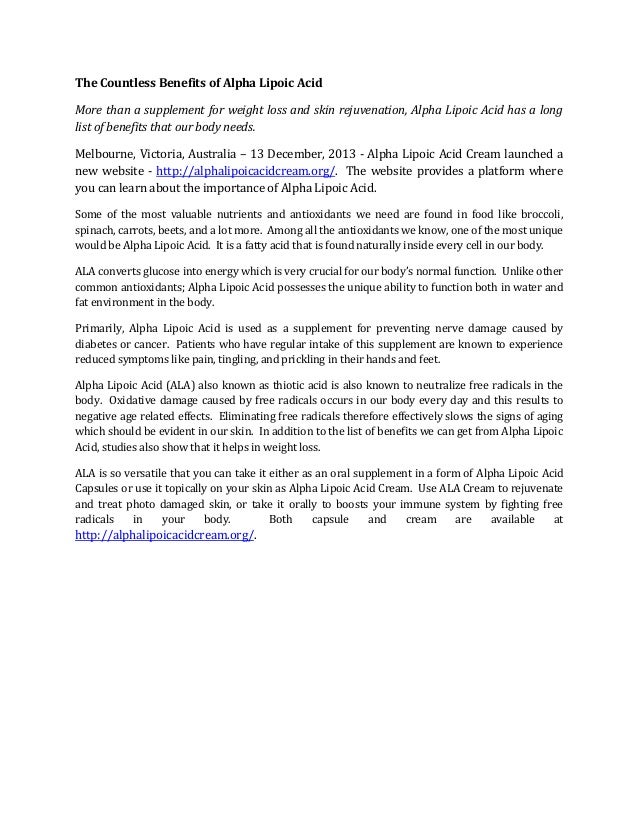 The Countless Benefits of Alpha Lipoic Acid

More than a supplement for weight loss and skin rejuvenation, Alpha Lipoic Acid has a long list of benefits that our body needs.

Melbourne, Victoria, Australia – 13 December, 2013 - Alpha Lipoic Acid Cream launched a new website - http://alphalipoicacidcream.org/. The website provides a platform where you can learn about the importance of Alpha Lipoic Acid.

Some of the most valuable nutrients and antioxidants we need are found in food like broccoli, spinach, carrots, beets, and a lot more. Among all the antioxidants we know, one of the most unique would be Alpha Lipoic Acid. It is a fatty acid that is found naturally inside every cell in our body.

ALA converts glucose into energy which is very crucial for our body's normal function. Unlike other common antioxidants; Alpha Lipoic Acid possesses the unique ability to function both in water and fat environment in the body.

Primarily, Alpha Lipoic Acid is used as a supplement for preventing nerve damage caused by diabetes or cancer. Patients who have regular intake of this supplement are known to experience reduced symptoms like pain, tingling, and prickling in their hands and feet.

Alpha Lipoic Acid (ALA) also known as thiotic acid is also known to neutralize free radicals in the body. Oxidative damage caused by free radicals occurs in our body every day and this results to negative age related effects. Eliminating free radicals therefore effectively slows the signs of aging which should be evident in our skin. In addition to the list of benefits we can get from Alpha Lipoic Acid, studies also show that it helps in weight loss.

ALA is so versatile that you can take it either as an oral supplement in a form of Alpha Lipoic Acid Capsules or use it topically on your skin as Alpha Lipoic Acid Cream. Use ALA Cream to rejuvenate and treat photo damaged skin, or take it orally to boosts your immune system by fighting free radicals in your body. Both capsule and cream are available at http://alphalipoicacidcream.org/.